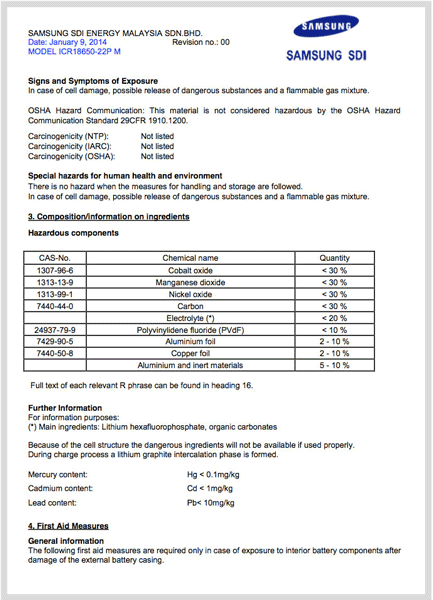 SAMSUNG SDI ENERGY MALAYSIA SDN.BHD.
Date: January 9, 2014 Revision no.: 00
MODEL ICR18650-22P M

SAMSUNG

SAMSUNG SDI

Signs and Symptoms of Exposure
In case of cell damage, possible release of dangerous substances and a flammable gas mixture.

OSHA Hazard Communication: This material is not considered hazardous by the OSHA Hazard Communication Standard 29CFR 1910.1200.

Carcinogenicity (NTP): Not listed
Carcinogenicity (IARC): Not listed
Carcinogenicity (OSHA): Not listed

Special hazards for human health and environment
There is no hazard when the measures for handling and storage are followed.
In case of cell damage, possible release of dangerous substances and a flammable gas mixture.

3. Composition/information on ingredients

Hazardous components

| CAS-No. | Chemical name | Quantity |
|---|---|---|
| 1307-96-6 | Cobalt oxide | < 30 % |
| 1313-13-9 | Manganese dioxide | < 30 % |
| 1313-99-1 | Nickel oxide | < 30 % |
| 7440-44-0 | Carbon | < 30 % |
| | Electrolyte (*) | < 20 % |
| 24937-79-9 | Polyvinylidene fluoride (PVdF) | < 10 % |
| 7429-90-5 | Aluminium foil | 2 - 10 % |
| 7440-50-8 | Copper foil | 2 - 10 % |
| | Aluminium and inert materials | 5 - 10 % |

Full text of each relevant R phrase can be found in heading 16.

Further Information
For information purposes:
(*) Main ingredients: Lithium hexafluorophosphate, organic carbonates

Because of the cell structure the dangerous ingredients will not be available if used properly.
During charge process a lithium graphite intercalation phase is formed.

Mercury content: Hg < 0.1mg/kg
Cadmium content: Cd < 1mg/kg
Lead content: Pb< 10mg/kg

4. First Aid Measures

General information
The following first aid measures are required only in case of exposure to interior battery components after damage of the external battery casing.